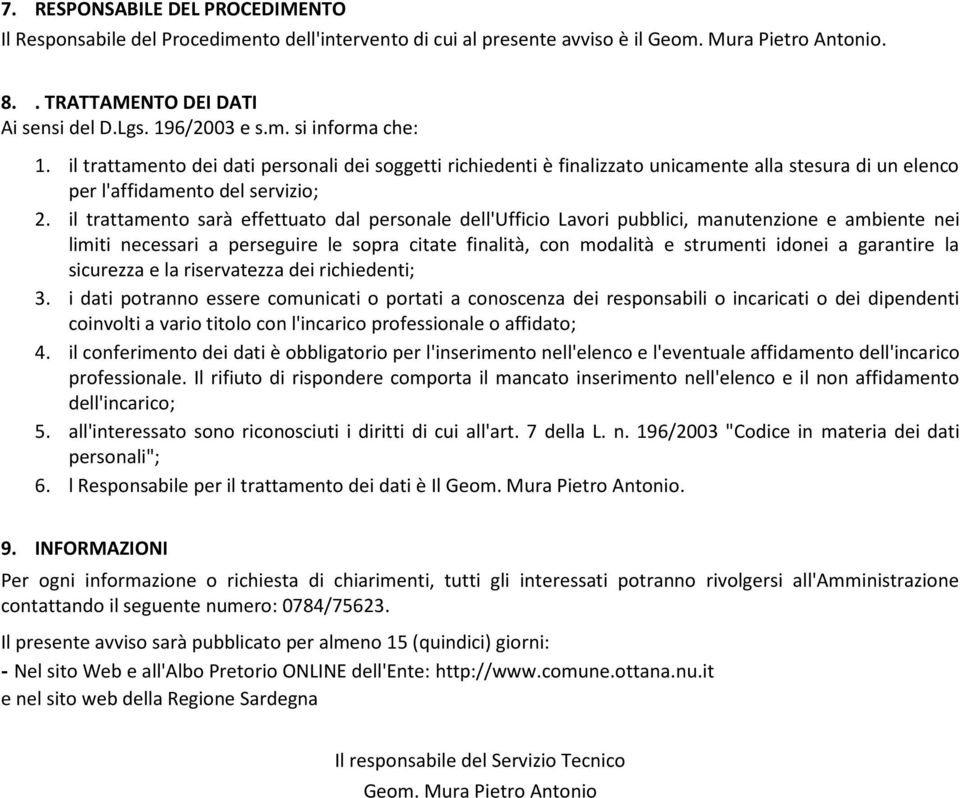 7. RESPONSABILE DEL PROCEDIMENTO
Il Responsabile del Procedimento dell'intervento di cui al presente avviso è il Geom. Mura Pietro Antonio.

8. . TRATTAMENTO DEI DATI
Ai sensi del D.Lgs. 196/2003 e s.m. si informa che:
1. il trattamento dei dati personali dei soggetti richiedenti è finalizzato unicamente alla stesura di un elenco per l'affidamento del servizio;
2. il trattamento sarà effettuato dal personale dell'Ufficio Lavori pubblici, manutenzione e ambiente nei limiti necessari a perseguire le sopra citate finalità, con modalità e strumenti idonei a garantire la sicurezza e la riservatezza dei richiedenti;
3. i dati potranno essere comunicati o portati a conoscenza dei responsabili o incaricati o dei dipendenti coinvolti a vario titolo con l'incarico professionale o affidato;
4. il conferimento dei dati è obbligatorio per l'inserimento nell'elenco e l'eventuale affidamento dell'incarico professionale. Il rifiuto di rispondere comporta il mancato inserimento nell'elenco e il non affidamento dell'incarico;
5. all'interessato sono riconosciuti i diritti di cui all'art. 7 della L. n. 196/2003 "Codice in materia dei dati personali";
6. l Responsabile per il trattamento dei dati è Il Geom. Mura Pietro Antonio.

9. INFORMAZIONI
Per ogni informazione o richiesta di chiarimenti, tutti gli interessati potranno rivolgersi all'Amministrazione contattando il seguente numero: 0784/75623.

Il presente avviso sarà pubblicato per almeno 15 (quindici) giorni:
- Nel sito Web e all'Albo Pretorio ONLINE dell'Ente: http://www.comune.ottana.nu.it
e nel sito web della Regione Sardegna

Il responsabile del Servizio Tecnico
Geom. Mura Pietro Antonio